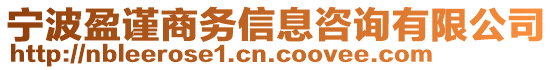 宁波盈谨商务信息咨询有限公司
http://nbleerose1.cn.coovee.com